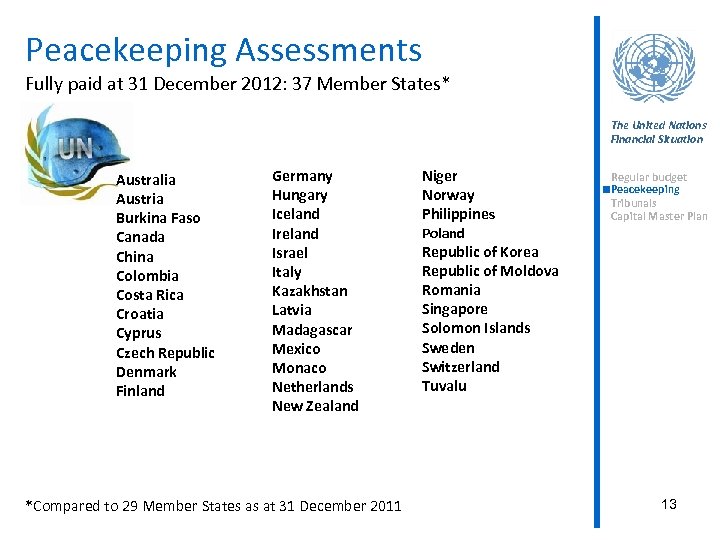 Peacekeeping Assessments
Fully paid at 31 December 2012: 37 Member States*

UN

Australia
Austria
Burkina Faso
Canada
China
Colombia
Costa Rica
Croatia
Cyprus
Czech Republic
Denmark
Finland

Germany
Hungary
Iceland
Ireland
Israel
Italy
Kazakhstan
Latvia
Madagascar
Mexico
Monaco
Netherlands
New Zealand

Niger
Norway
Philippines
Poland
Republic of Korea
Republic of Moldova
Romania
Singapore
Solomon Islands
Sweden
Switzerland
Tuvalu

*Compared to 29 Member States as at 31 December 2011

The United Nations Financial Situation

Regular budget
Peacekeeping
Tribunals
Capital Master Plan

13